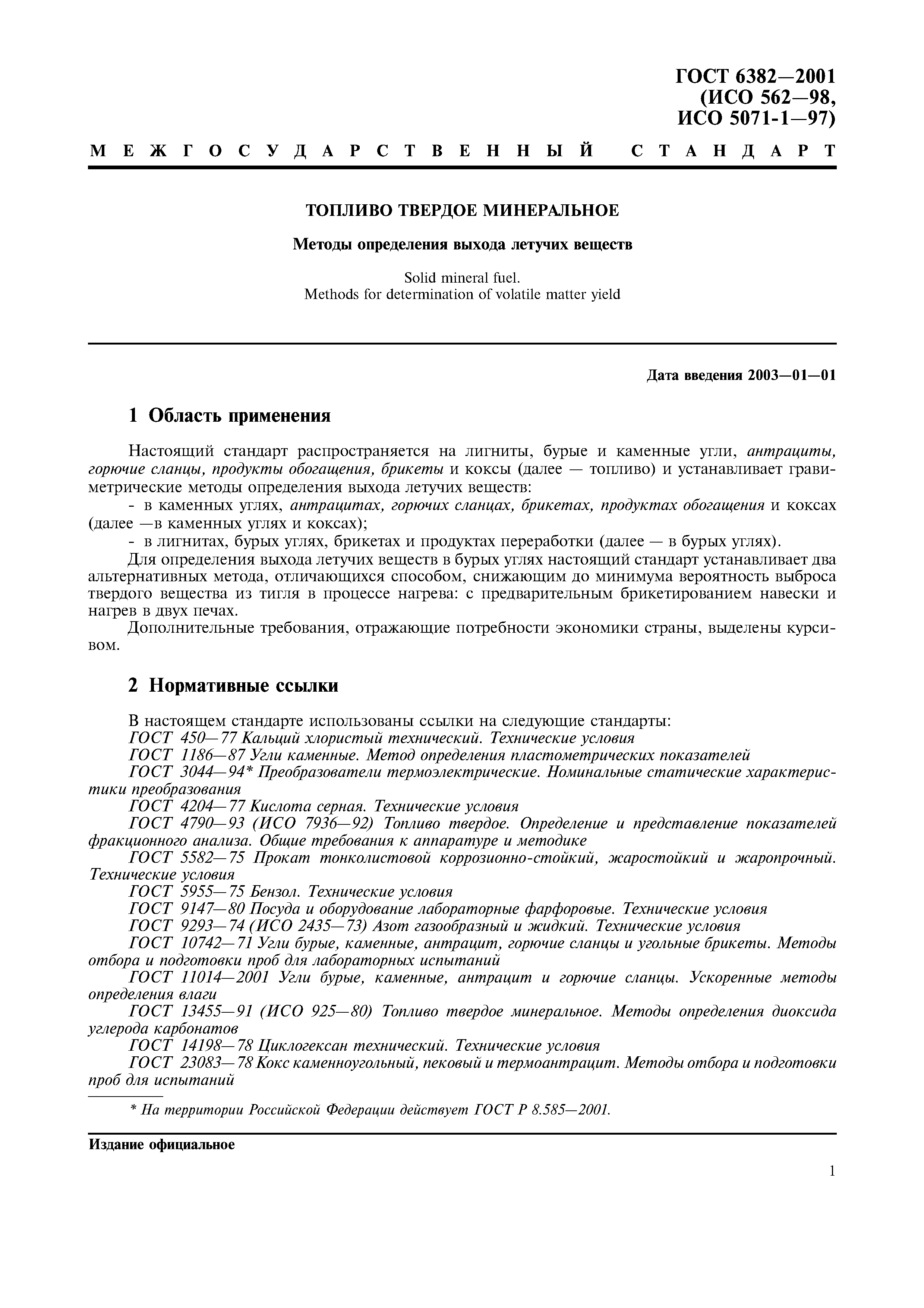 ГОСТ 6382—2001
(ИСО 562—98,
ИСО 5071-1—97)

МЕЖГОСУДАРСТВЕННЫЙ СТАНДАРТ

ТОПЛИВО ТВЕРДОЕ МИНЕРАЛЬНОЕ

Методы определения выхода летучих веществ

Solid mineral fuel.
Methods for determination of volatile matter yield

Дата введения 2003—01—01

1 Область применения

Настоящий стандарт распространяется на лигниты, бурые и каменные угли, антрациты, горючие сланцы, продукты обогащения, брикеты и коксы (далее — топливо) и устанавливает гравиметрические методы определения выхода летучих веществ:

- в каменных углях, антрацитах, горючих сланцах, брикетах, продуктах обогащения и коксах (далее —в каменных углях и коксах);

- в лигнитах, бурых углях, брикетах и продуктах переработки (далее — в бурых углях).

Для определения выхода летучих веществ в бурых углях настоящий стандарт устанавливает два альтернативных метода, отличающихся способом, снижающим до минимума вероятность выброса твердого вещества из тигля в процессе нагрева: с предварительным брикетированием навески и нагрев в двух печах.

Дополнительные требования, отражающие потребности экономики страны, выделены курсивом.

2 Нормативные ссылки

В настоящем стандарте использованы ссылки на следующие стандарты:
ГОСТ 450—77 Кальций хлористый технический. Технические условия
ГОСТ 1186—87 Угли каменные. Метод определения пластометрических показателей
ГОСТ 3044—94* Преобразователи термоэлектрические. Номинальные статические характеристики преобразования
ГОСТ 4204—77 Кислота серная. Технические условия
ГОСТ 4790—93 (ИСО 7936—92) Топливо твердое. Определение и представление показателей фракционного анализа. Общие требования к аппаратуре и методике
ГОСТ 5582—75 Прокат тонколистовой коррозионно-стойкий, жаростойкий и жаропрочный. Технические условия
ГОСТ 5955—75 Бензол. Технические условия
ГОСТ 9147—80 Посуда и оборудование лабораторные фарфоровые. Технические условия
ГОСТ 9293—74 (ИСО 2435—73) Азот газообразный и жидкий. Технические условия
ГОСТ 10742—71 Угли бурые, каменные, антрацит, горючие сланцы и угольные брикеты. Методы отбора и подготовки проб для лабораторных испытаний
ГОСТ 11014—2001 Угли бурые, каменные, антрацит и горючие сланцы. Ускоренные методы определения влаги
ГОСТ 13455—91 (ИСО 925—80) Топливо твердое минеральное. Методы определения диоксида углерода карбонатов
ГОСТ 14198—78 Циклогексан технический. Технические условия
ГОСТ 23083—78 Кокс каменноугольный, пековый и термоантрацит. Методы отбора и подготовки проб для испытаний

* На территории Российской Федерации действует ГОСТ Р 8.585—2001.

Издание официальное

1